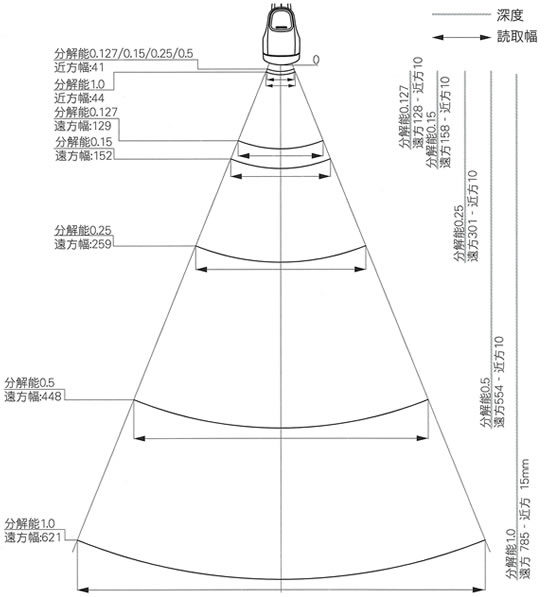 深度
読取幅

分解能0.127/0.15/0.25/0.5
近方幅:41
0
分解能1.0
近方幅:44
分解能0.127
遠方幅:129
分解能0.15
遠方幅:152
分解能0.25
遠方幅:259
分解能0.5
遠方幅:448
分解能1.0
遠方幅:621

分解能0.127
遠方128 - 近方10
分解能0.15
遠方158 - 近方10
分解能0.25
遠方301 - 近方10
分解能0.5
遠方554 - 近方10
分解能1.0
遠方 785 - 近方 15mm